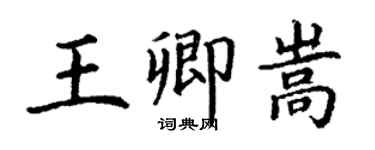 王卿嵩

词典网